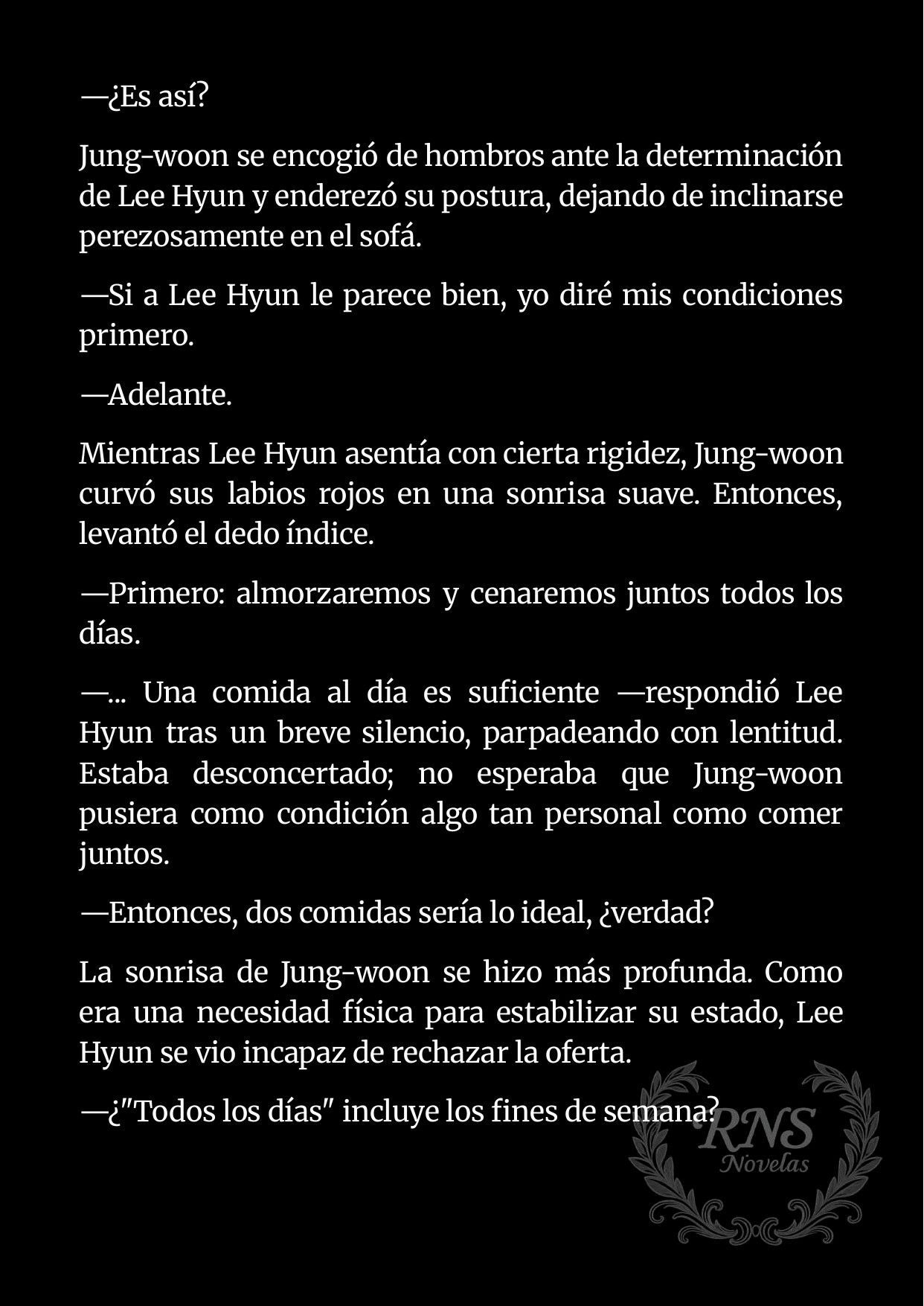 —¿Es así?

Jung-woon se encogió de hombros ante la determinación de Lee Hyun y enderezó su postura, dejando de inclinarse perezosamente en el sofá.

—Si a Lee Hyun le parece bien, yo diré mis condiciones primero.

—Adelante.

Mientras Lee Hyun asentía con cierta rigidez, Jung-woon curvó sus labios rojos en una sonrisa suave. Entonces, levantó el dedo índice.

—Primero: almorzaremos y cenaremos juntos todos los días.

—... Una comida al día es suficiente —respondió Lee Hyun tras un breve silencio, parpadeando con lentitud. Estaba desconcertado; no esperaba que Jung-woon pusiera como condición algo tan personal como comer juntos.

—Entonces, dos comidas sería lo ideal, ¿verdad?

La sonrisa de Jung-woon se hizo más profunda. Como era una necesidad física para estabilizar su estado, Lee Hyun se vio incapaz de rechazar la oferta.

—¿"Todos los días" incluye los fines de semana?

RNS
Novelas